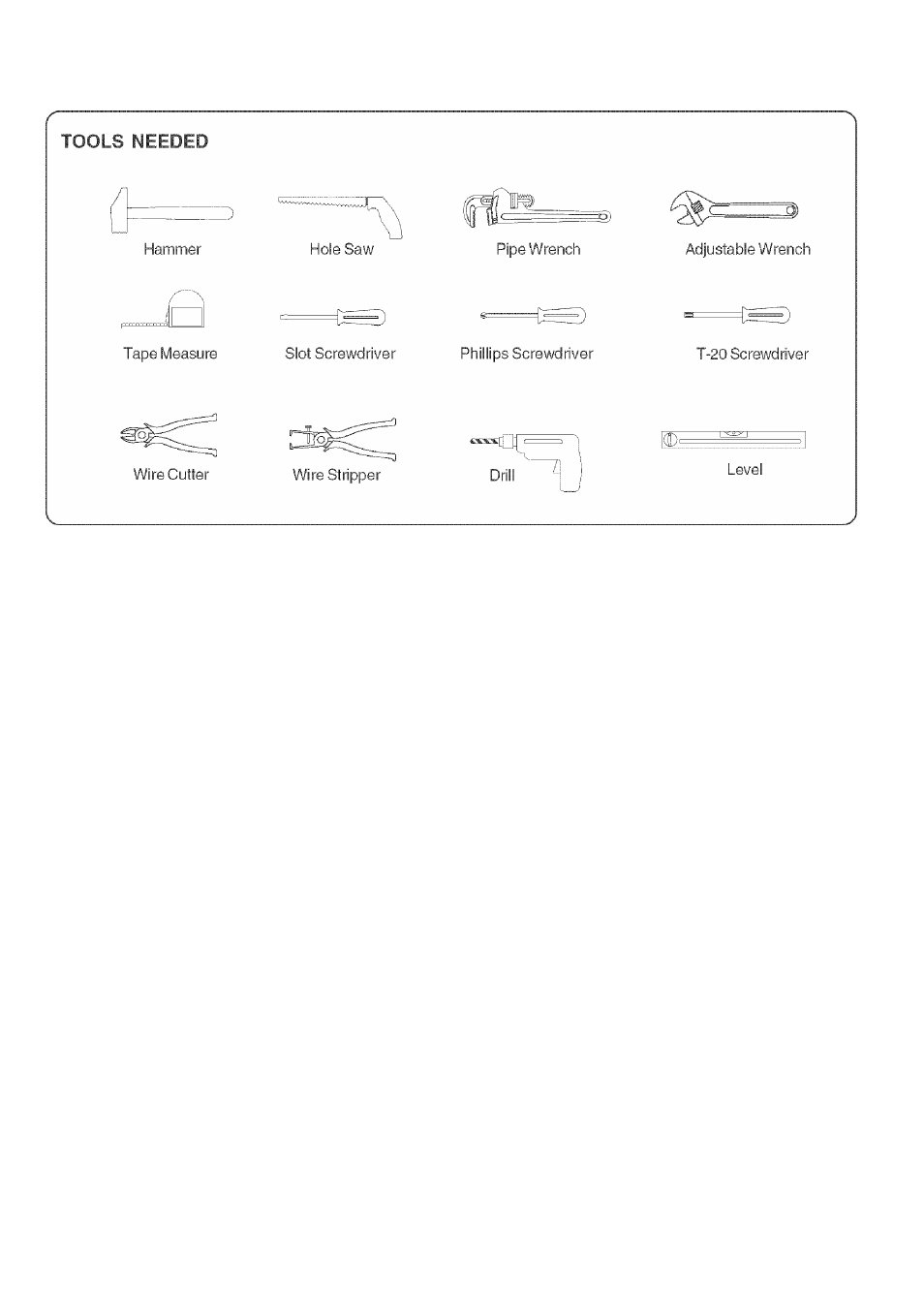 TOOLS NEEDED

Hammer

Hole Saw

Pipe Wrench

Adjustable Wrench

Tape Measure

Slot Screwdriver

Phillips Screwdriver

T-20 Screwdriver

Wire Cutter

Wire Stripper

Drill

Level